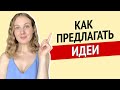 КАК ПРЕДЛАГАТЬ ИДЕИ